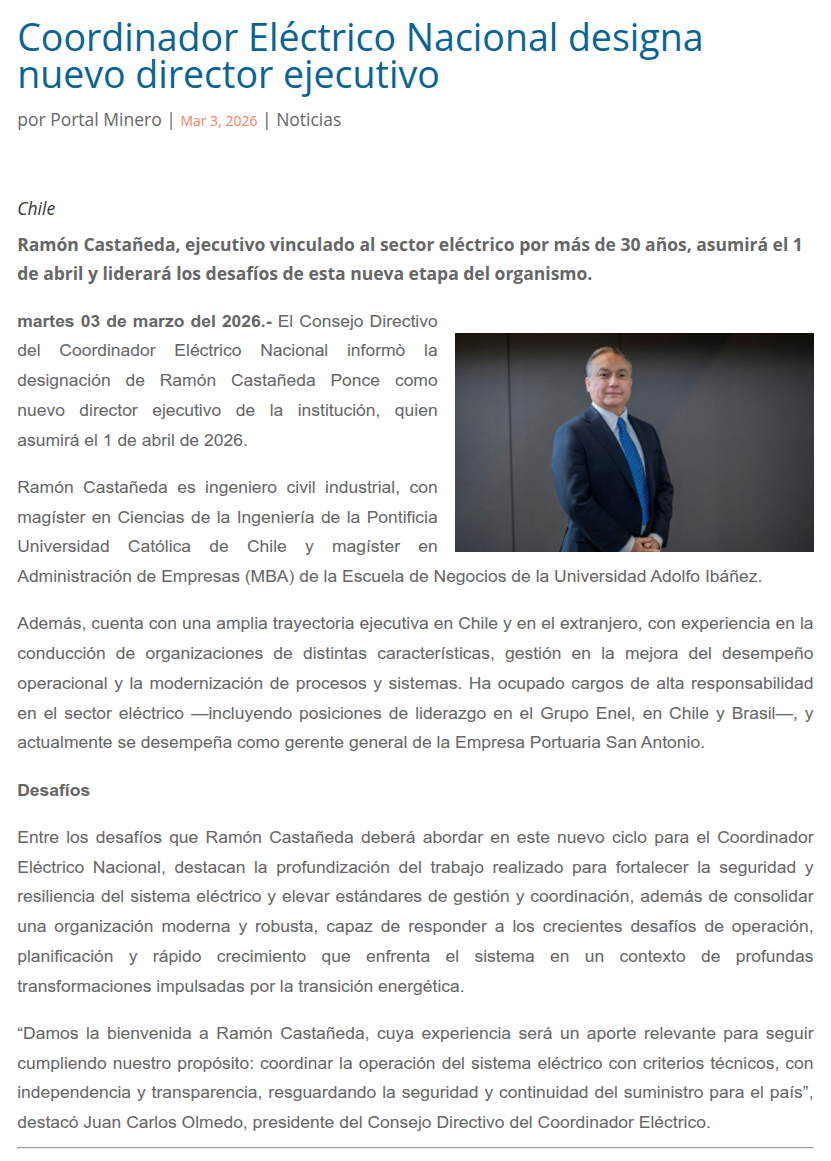 Coordinador Eléctrico Nacional designa nuevo director ejecutivo

por Portal Minero | Mar 3, 2026 | Noticias

Chile

Ramón Castañeda, ejecutivo vinculado al sector eléctrico por más de 30 años, asumirá el 1 de abril y liderará los desafíos de esta nueva etapa del organismo.

martes 03 de marzo del 2026.- El Consejo Directivo del Coordinador Eléctrico Nacional informò la designación de Ramón Castañeda Ponce como nuevo director ejecutivo de la institución, quien asumirá el 1 de abril de 2026.

Ramón Castañeda es ingeniero civil industrial, con magíster en Ciencias de la Ingeniería de la Pontificia Universidad Católica de Chile y magíster en Administración de Empresas (MBA) de la Escuela de Negocios de la Universidad Adolfo Ibáñez.

Además, cuenta con una amplia trayectoria ejecutiva en Chile y en el extranjero, con experiencia en la conducción de organizaciones de distintas características, gestión en la mejora del desempeño operacional y la modernización de procesos y sistemas. Ha ocupado cargos de alta responsabilidad en el sector eléctrico —incluyendo posiciones de liderazgo en el Grupo Enel, en Chile y Brasil—, y actualmente se desempeña como gerente general de la Empresa Portuaria San Antonio.

Desafíos

Entre los desafíos que Ramón Castañeda deberá abordar en este nuevo ciclo para el Coordinador Eléctrico Nacional, destacan la profundización del trabajo realizado para fortalecer la seguridad y resiliencia del sistema eléctrico y elevar estándares de gestión y coordinación, además de consolidar una organización moderna y robusta, capaz de responder a los crecientes desafíos de operación, planificación y rápido crecimiento que enfrenta el sistema en un contexto de profundas transformaciones impulsadas por la transición energética.

“Damos la bienvenida a Ramón Castañeda, cuya experiencia será un aporte relevante para seguir cumpliendo nuestro propósito: coordinar la operación del sistema eléctrico con criterios técnicos, con independencia y transparencia, resguardando la seguridad y continuidad del suministro para el país”, destacó Juan Carlos Olmedo, presidente del Consejo Directivo del Coordinador Eléctrico.